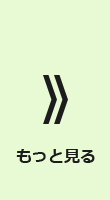 》

もっと見る